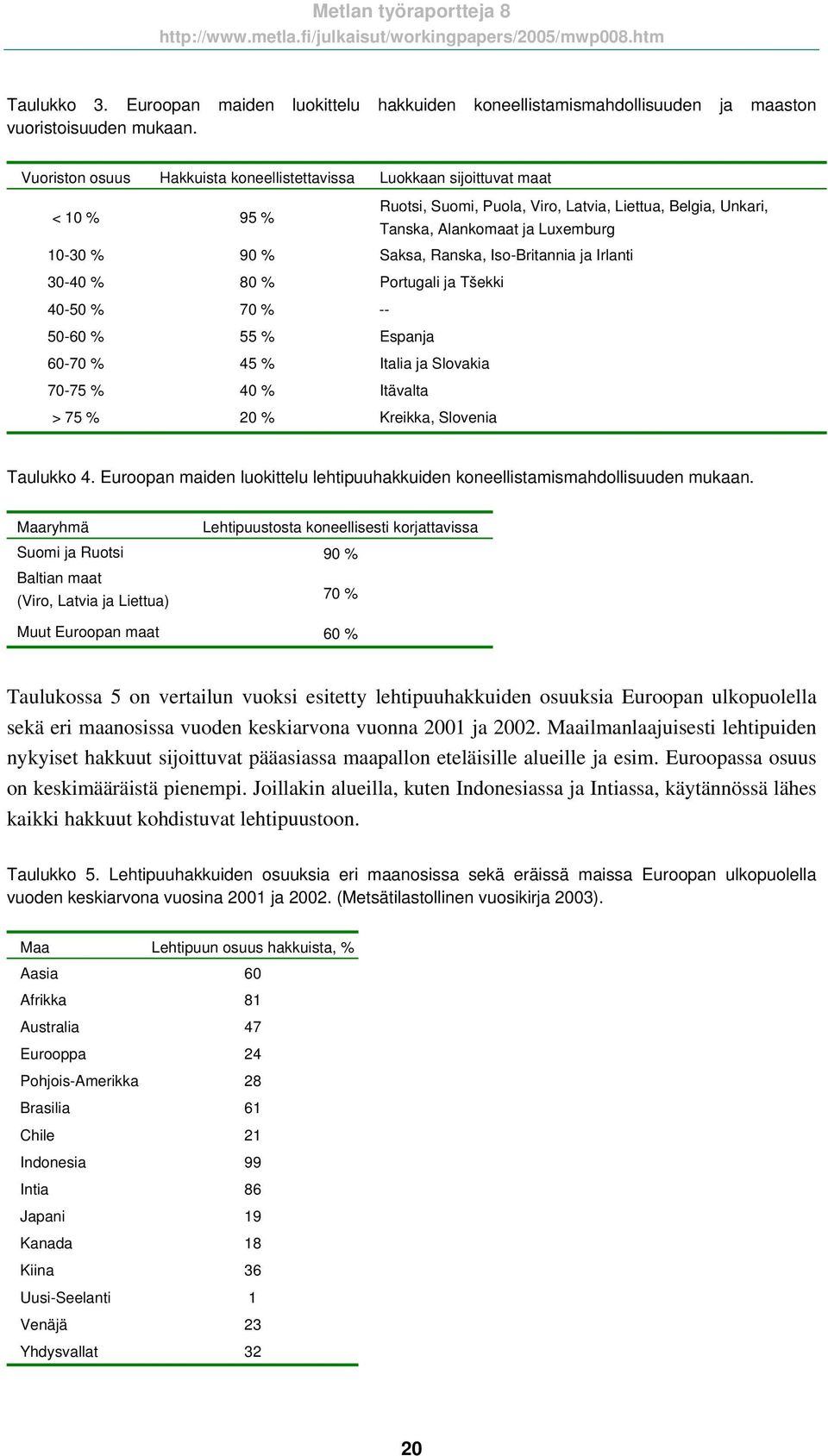 Metlan työraportteja 8
http://www.metla.fi/julkaisut/workingpapers/2005/mwp008.htm

Taulukko 3. Euroopan maiden luokittelu hakkuiden koneellistamismahdollisuuden ja maaston vuoristoisuuden mukaan.

| Vuoriston osuus | Hakkuista koneellistettavissa | Luokkaan sijoittuvat maat |
|---|---|---|
| < 10 % | 95 % | Ruotsi, Suomi, Puola, Viro, Latvia, Liettua, Belgia, Unkari, Tanska, Alankomaat ja Luxemburg |
| 10-30 % | 90 % | Saksa, Ranska, Iso-Britannia ja Irlanti |
| 30-40 % | 80 % | Portugali ja Tšekki |
| 40-50 % | 70 % | -- |
| 50-60 % | 55 % | Espanja |
| 60-70 % | 45 % | Italia ja Slovakia |
| 70-75 % | 40 % | Itävalta |
| > 75 % | 20 % | Kreikka, Slovenia |

Taulukko 4. Euroopan maiden luokittelu lehtipuuhakkuiden koneellistamismahdollisuuden mukaan.

| Maaryhmä | Lehtipuustosta koneellisesti korjattavissa |
|---|---|
| Suomi ja Ruotsi | 90 % |
| Baltian maat (Viro, Latvia ja Liettua) | 70 % |
| Muut Euroopan maat | 60 % |

Taulukossa 5 on vertailun vuoksi esitetty lehtipuuhakkuiden osuuksia Euroopan ulkopuolella sekä eri maanosissa vuoden keskiarvona vuonna 2001 ja 2002. Maailmanlaajuisesti lehtipuiden nykyiset hakkuut sijoittuvat pääasiassa maapallon eteläisille alueille ja esim. Euroopassa osuus on keskimääräistä pienempi. Joillakin alueilla, kuten Indonesiassa ja Intiassa, käytännössä lähes kaikki hakkuut kohdistuvat lehtipuustoon.

Taulukko 5. Lehtipuuhakkuiden osuuksia eri maanosissa sekä eräissä maissa Euroopan ulkopuolella vuoden keskiarvona vuosina 2001 ja 2002. (Metsätilastollinen vuosikirja 2003).

| Maa | Lehtipuun osuus hakkuista, % |
|---|---|
| Aasia | 60 |
| Afrikka | 81 |
| Australia | 47 |
| Eurooppa | 24 |
| Pohjois-Amerikka | 28 |
| Brasilia | 61 |
| Chile | 21 |
| Indonesia | 99 |
| Intia | 86 |
| Japani | 19 |
| Kanada | 18 |
| Kiina | 36 |
| Uusi-Seelanti | 1 |
| Venäjä | 23 |
| Yhdysvallat | 32 |

20